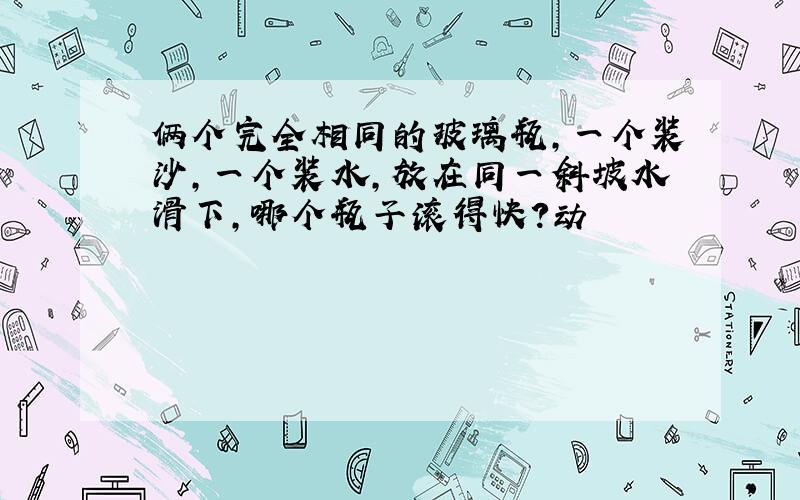 俩个完全相同的玻璃瓶，一个装沙，一个装水，放在同一斜坡水滑下，哪个瓶子滚得快？动

STATIONERY